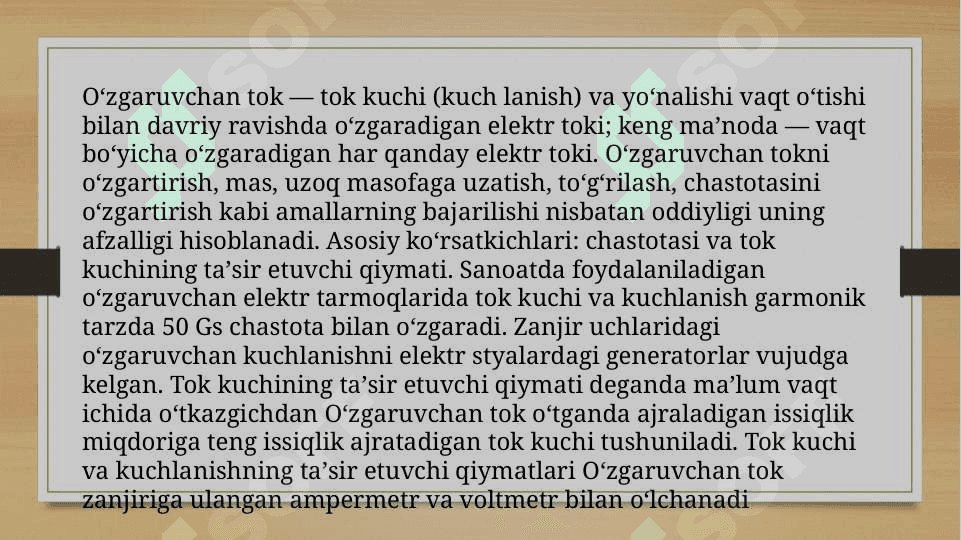 O'zgaruvchan tok — tok kuchi (kuch lanish) va yo'nalishi vaqt o'tishi bilan davriy ravishda o'zgaradigan elektr toki; keng ma'noda — vaqt bo'yicha o'zgaradigan har qanday elektr toki. O'zgaruvchan tokni o'zgartirish, mas, uzoq masofaga uzatish, to'g'rilash, chastotasini o'zgartirish kabi amallarning bajarilishi nisbatan oddiyligi uning afzalligi hisoblanadi. Asosiy ko'rsatkichlari: chastotasi va tok kuchining ta'sir etuvchi qiymati. Sanoatda foydalaniladigan o'zgaruvchan elektr tarmoqlarida tok kuchi va kuchlanish garmonik tarzda 50 Gs chastota bilan o'zgaradi. Zanjir uchlaridagi o'zgaruvchan kuchlanishni elektr styalardagi generatorlar vujudga kelgan. Tok kuchining ta'sir etuvchi qiymati deganda ma'lum vaqt ichida o'tkazgichdan O'zgaruvchan tok o'tganda ajraladigan issiqlik miqdoriga teng issiqlik ajratadigan tok kuchi tushuniladi. Tok kuchi va kuchlanishning ta'sir etuvchi qiymatlari O'zgaruvchan tok zanjiriga ulangan ampermetr va voltmetr bilan o'lchanadi